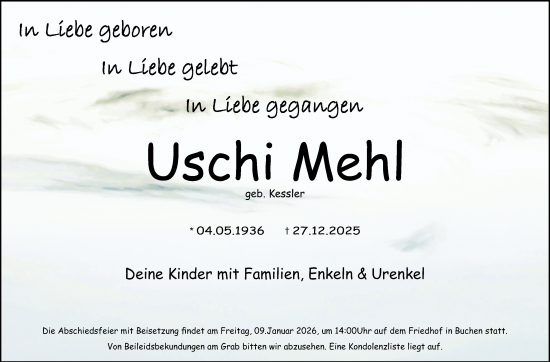 In Liebe geboren

In Liebe gelebt

In Liebe gegangen

Uschi Mehl

geb. Kessler

* 04.05.1936 † 27.12.2025

Deine Kinder mit Familien, Enkeln & Urenkel

Die Abschiedsfeier mit Beisetzung findet am Freitag, 09.Januar 2026, um 14:00Uhr auf dem Friedhof in Buchen statt.
Von Beileidsbekundungen am Grab bitten wir abzusehen. Eine Kondolenzliste liegt auf.